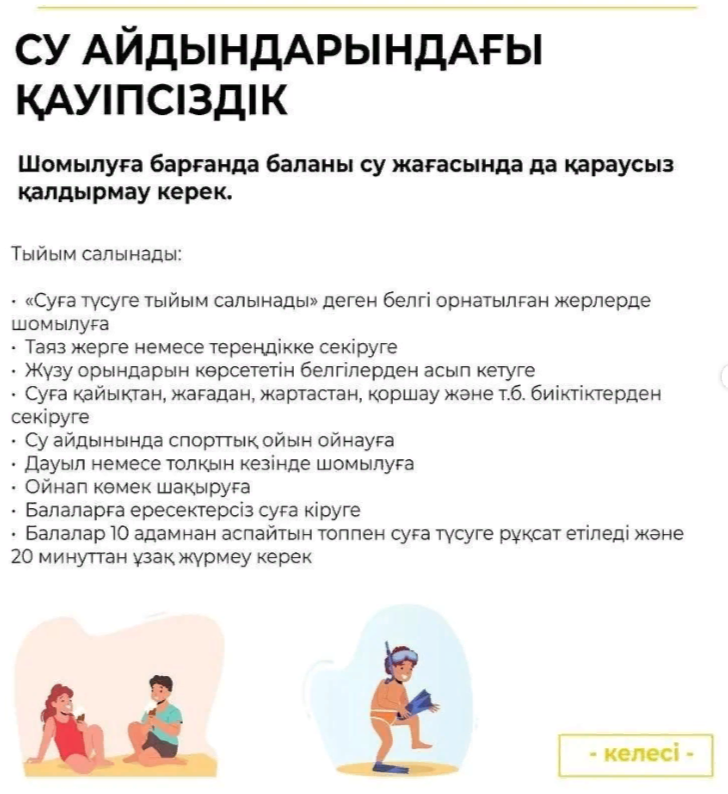 СУ АЙДЫНДАРЫНДАҒЫ ҚАУІПСІЗДІК

Шомылуға барғанда баланы су жағасында да қараусыз қалдырмау керек.

Тыйым салынады:

· «Суға түсуге тыйым салынады» деген белгі орнатылған жерлерде шомылуға
· Таяз жерге немесе тереңдікке секіруге
· Жүзу орындарын көрсететін белгілерден асып кетуге
· Суға қайықтан, жағадан, жартастан, қоршау және т.б. биіктіктерден секіруге
· Су айдынында спорттық ойын ойнауға
· Дауыл немесе толқын кезінде шомылуға
· Ойнап көмек шақыруға
· Балаларға ересектерсіз суға кіруге
· Балалар 10 адамнан аспайтын топпен суға түсуге рұқсат етіледі және 20 минуттан ұзақ жүрмеу керек

- келесі -